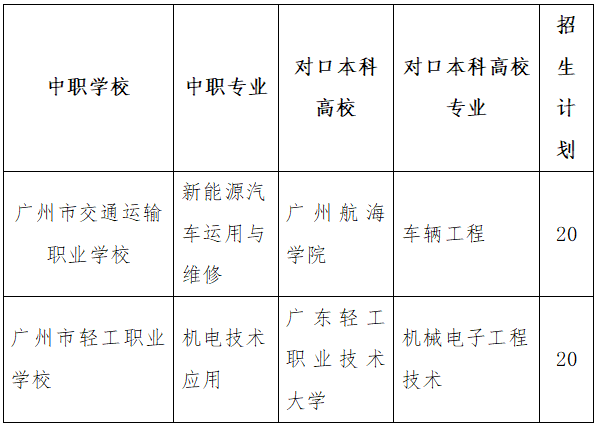 | 中职学校 | 中职专业 | 对口本科高校 | 对口本科高校专业 | 招生计划 |
|---|---|---|---|---|
| 广州市交通运输职业学校 | 新能源汽车运用与维修 | 广州航海学院 | 车辆工程 | 20 |
| 广州市轻工职业学校 | 机电技术应用 | 广东轻工职业技术大学 | 机械电子工程技术 | 20 |